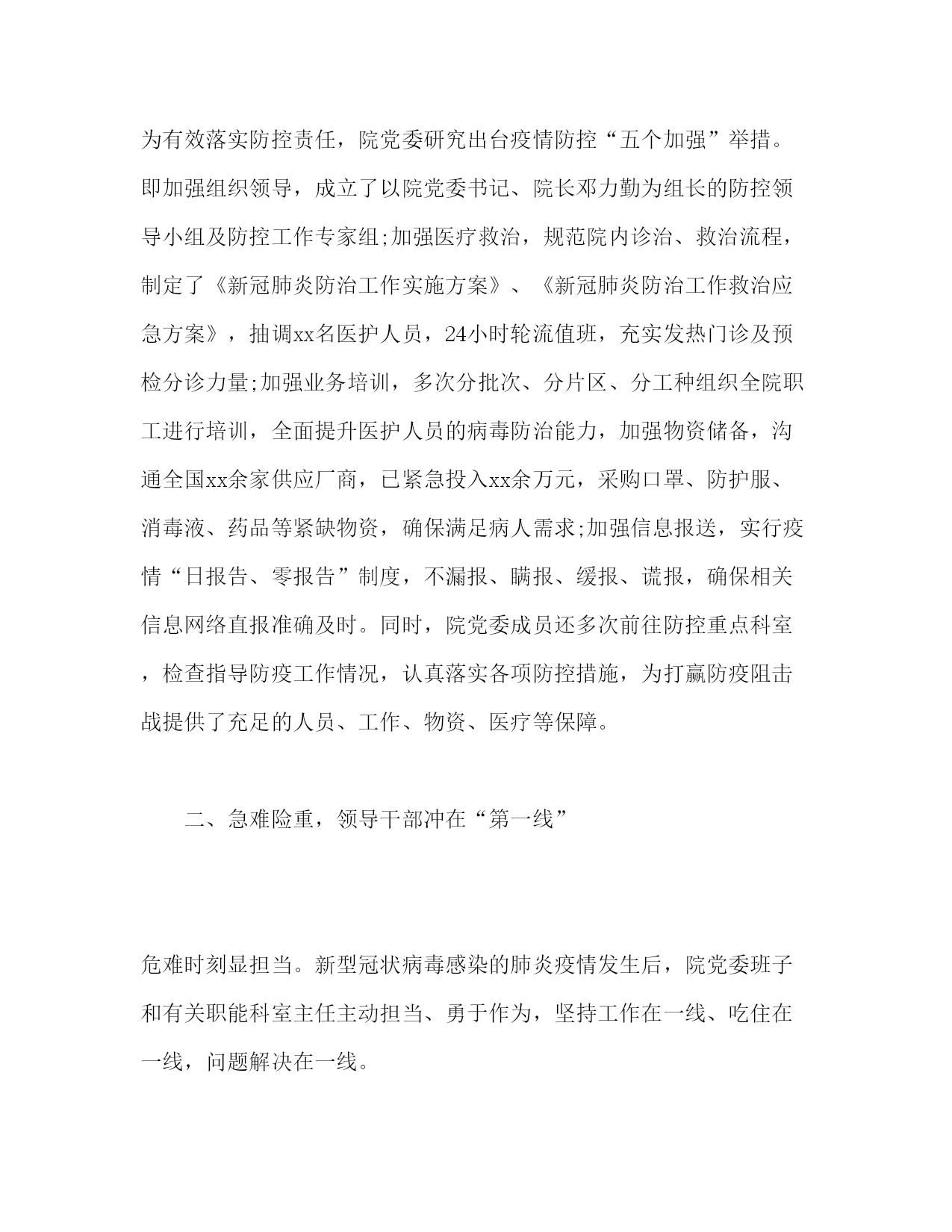 为有效落实防控责任，院党委研究出台疫情防控“五个加强”举措。即加强组织领导，成立了以院党委书记、院长邓力勤为组长的防控领导小组及防控工作专家组;加强医疗救治，规范院内诊治、救治流程，制定了《新冠肺炎防治工作实施方案》、《新冠肺炎防治工作救治应急方案》，抽调xx名医护人员，24小时轮流值班，充实发热门诊及预检分诊力量;加强业务培训，多次分批次、分片区、分工种组织全院职工进行培训，全面提升医护人员的病毒防治能力，加强物资储备，沟通全国xx余家供应厂商，已紧急投入xx余万元，采购口罩、防护服、消毒液、药品等紧缺物资，确保满足病人需求;加强信息报送，实行疫情“日报告、零报告”制度，不漏报、瞒报、缓报、谎报，确保相关信息网络直报准确及时。同时，院党委成员还多次前往防控重点科室，检查指导防疫工作情况，认真落实各项防控措施，为打赢防疫阻击战提供了充足的人员、工作、物资、医疗等保障。

二、急难险重，领导干部冲在“第一线”

危难时刻显担当。新型冠状病毒感染的肺炎疫情发生后，院党委班子和有关职能科室主任主动担当、勇于作为，坚持工作在一线、吃住在一线，问题解决在一线。